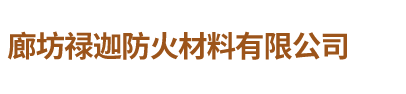 廊坊禄迦防火材料有限公司